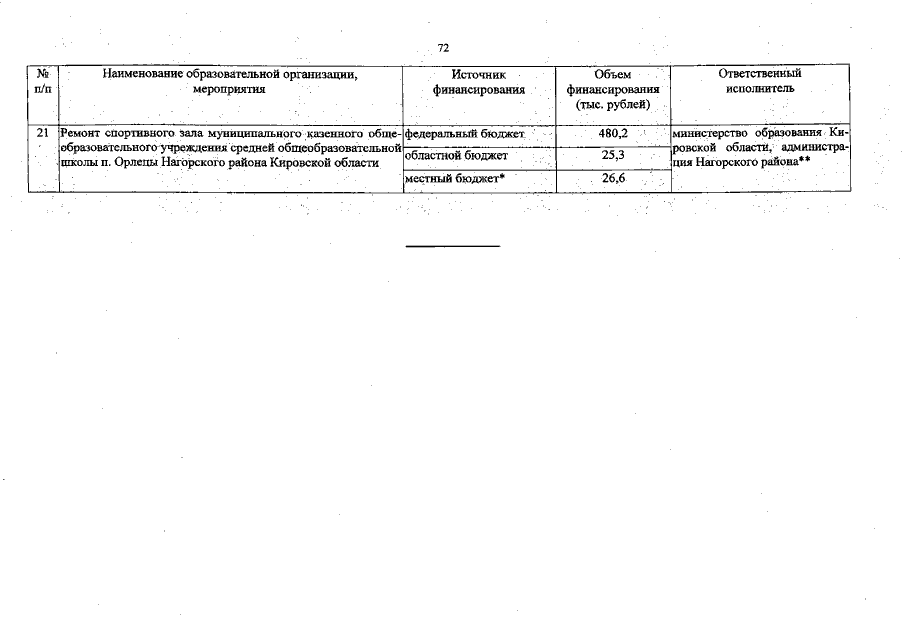 72

| № п/п | Наименование образовательной организации, мероприятия | Источник финансирования | Объем финансирования (тыс. рублей) | Ответственный исполнитель |
|---|---|---|---|---|
| 21 | Ремонт спортивного зала муниципального казенного общеобразовательного учреждения средней общеобразовательной школы п. Орлецы Нагорского района Кировской области | федеральный бюджет | 480,2 | министерство образования Кировской области, администрация Нагорского района** |
| | | областной бюджет | 25,3 | |
| | | местный бюджет* | 26,6 | |